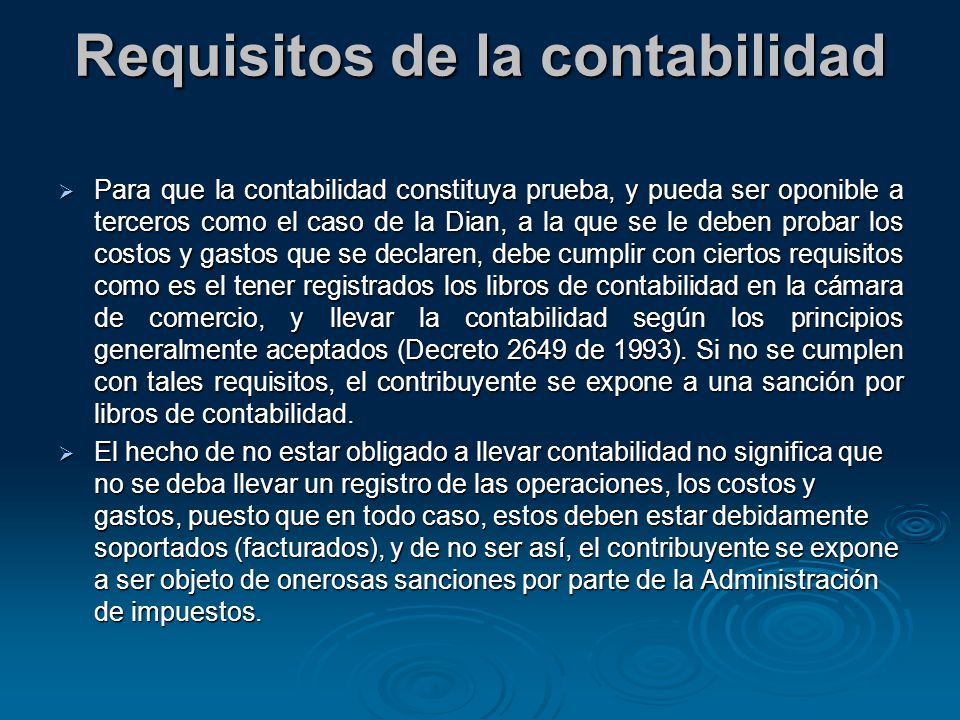 Requisitos de la contabilidad

➢ Para que la contabilidad constituya prueba, y pueda ser oponible a terceros como el caso de la Dian, a la que se le deben probar los costos y gastos que se declaren, debe cumplir con ciertos requisitos como es el tener registrados los libros de contabilidad en la cámara de comercio, y llevar la contabilidad según los principios generalmente aceptados (Decreto 2649 de 1993). Si no se cumplen con tales requisitos, el contribuyente se expone a una sanción por libros de contabilidad.

➢ El hecho de no estar obligado a llevar contabilidad no significa que no se deba llevar un registro de las operaciones, los costos y gastos, puesto que en todo caso, estos deben estar debidamente soportados (facturados), y de no ser así, el contribuyente se expone a ser objeto de onerosas sanciones por parte de la Administración de impuestos.